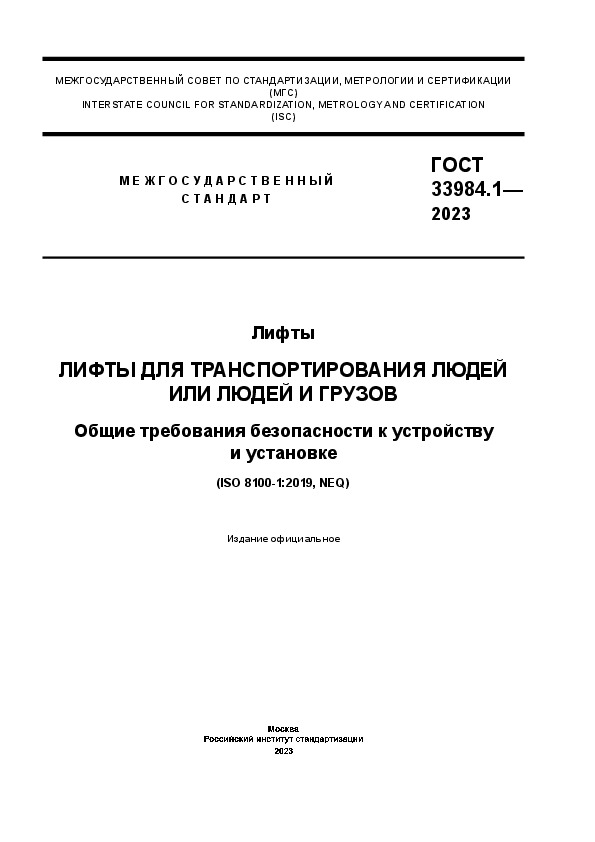 МЕЖГОСУДАРСТВЕННЫЙ СОВЕТ ПО СТАНДАРТИЗАЦИИ, МЕТРОЛОГИИ И СЕРТИФИКАЦИИ (МГС)
INTERSTATE COUNCIL FOR STANDARDIZATION, METROLOGY AND CERTIFICATION (ISC)

МЕЖГОСУДАРСТВЕННЫЙ СТАНДАРТ

ГОСТ 33984.1— 2023

Лифты

ЛИФТЫ ДЛЯ ТРАНСПОРТИРОВАНИЯ ЛЮДЕЙ ИЛИ ЛЮДЕЙ И ГРУЗОВ

Общие требования безопасности к устройству и установке

(ISO 8100-1:2019, NEQ)

Издание официальное

Москва
Российский институт стандартизации
2023